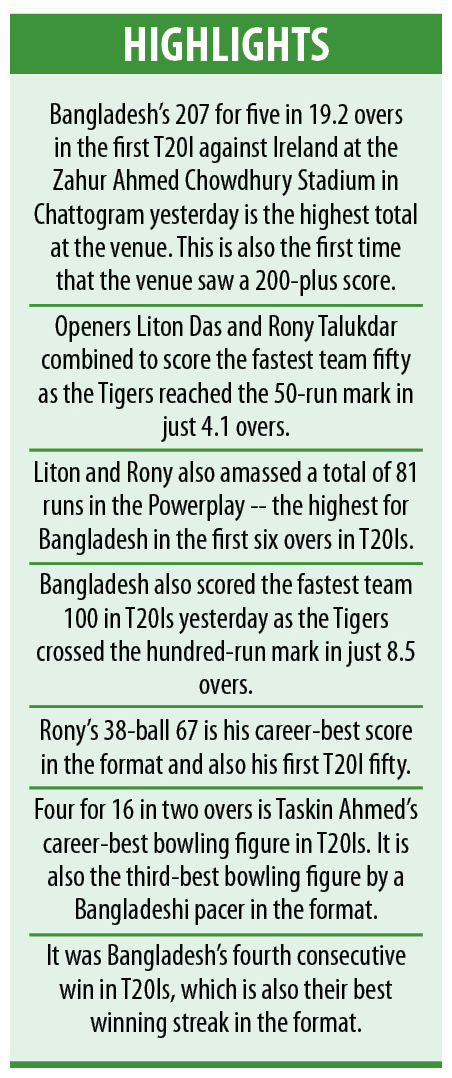 HIGHLIGHTS

Bangladesh's 207 for five in 19.2 overs in the first T20I against Ireland at the Zahur Ahmed Chowdhury Stadium in Chattogram yesterday is the highest total at the venue. This is also the first time that the venue saw a 200-plus score.

Openers Liton Das and Rony Talukdar combined to score the fastest team fifty as the Tigers reached the 50-run mark in just 4.1 overs.

Liton and Rony also amassed a total of 81 runs in the Powerplay -- the highest for Bangladesh in the first six overs in T20Is.

Bangladesh also scored the fastest team 100 in T20Is yesterday as the Tigers crossed the hundred-run mark in just 8.5 overs.

Rony's 38-ball 67 is his career-best score in the format and also his first T20I fifty.

Four for 16 in two overs is Taskin Ahmed's career-best bowling figure in T20Is. It is also the third-best bowling figure by a Bangladeshi pacer in the format.

It was Bangladesh's fourth consecutive win in T20Is, which is also their best winning streak in the format.